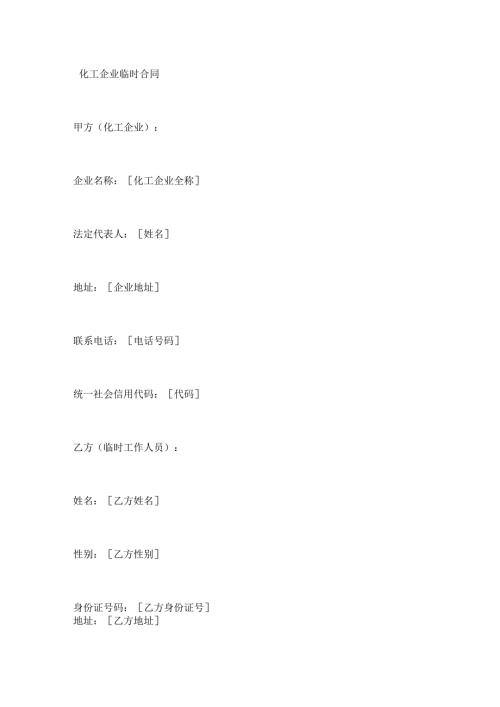 化工企业临时合同

甲方（化工企业）：

企业名称：［化工企业全称］

法定代表人：［姓名］

地址：［企业地址］

联系电话：［电话号码］

统一社会信用代码：［代码］

乙方（临时工作人员）：

姓名：［乙方姓名］

性别：［乙方性别］

身份证号码：［乙方身份证号］
地址：［乙方地址］